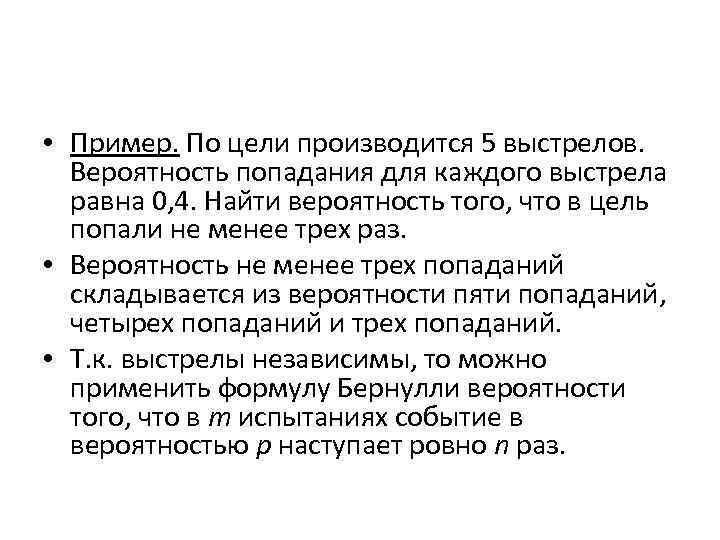 • Пример. По цели производится 5 выстрелов. Вероятность попадания для каждого выстрела равна 0,4. Найти вероятность того, что в цель попали не менее трех раз.

• Вероятность не менее трех попаданий складывается из вероятности пяти попаданий, четырех попаданий и трех попаданий.

• Т.к. выстрелы независимы, то можно применить формулу Бернулли вероятности того, что в $m$ испытаниях событие в вероятностью $p$ наступает ровно $n$ раз.